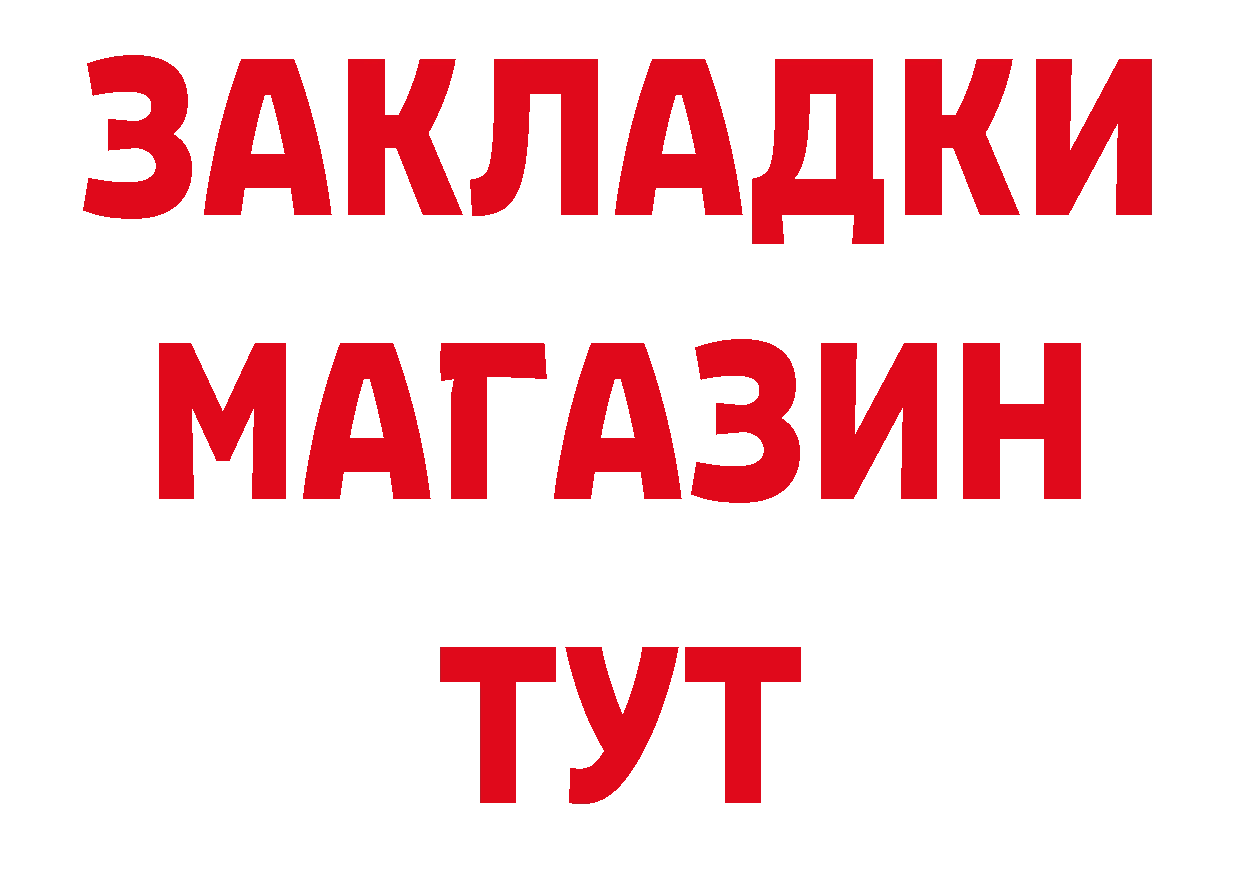 ЗАКЛАДКИ
МАГАЗИН
ТУТ